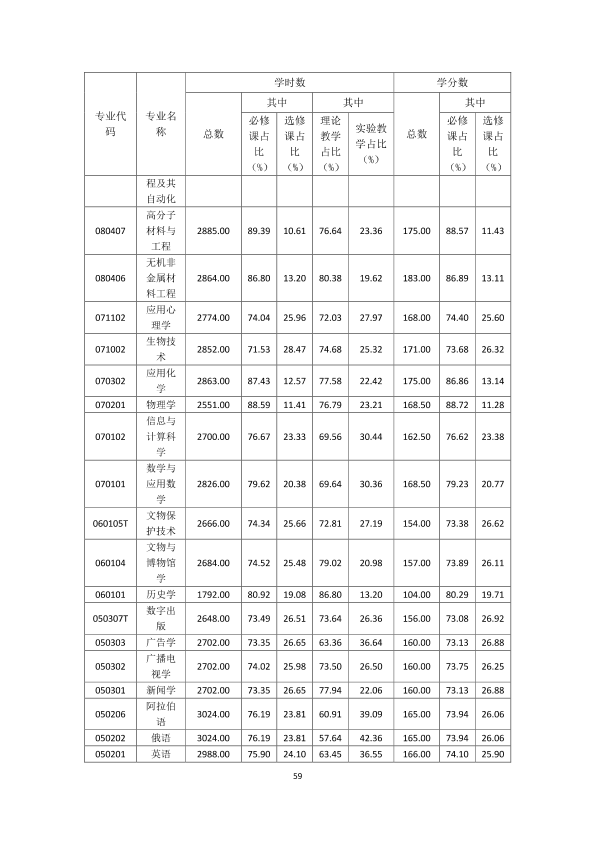 | 专业代码 | 专业名称 | 学时数 |  |  |  |  | 学分数 |  |  |
|---|---|---|---|---|---|---|---|---|---|
|  |  | 总数 | 其中 |  | 其中 |  | 总数 | 其中 |  |
|  |  |  | 必修课占比（%） | 选修课占比（%） | 理论教学占比（%） | 实验教学占比（%） |  | 必修课占比（%） | 选修课占比（%） |
|  | 程及其自动化 |  |  |  |  |  |  |  |  |
| 080407 | 高分子材料与工程 | 2885.00 | 89.39 | 10.61 | 76.64 | 23.36 | 175.00 | 88.57 | 11.43 |
| 080406 | 无机非金属材料工程 | 2864.00 | 86.80 | 13.20 | 80.38 | 19.62 | 183.00 | 86.89 | 13.11 |
| 071102 | 应用心理学 | 2774.00 | 74.04 | 25.96 | 72.03 | 27.97 | 168.00 | 74.40 | 25.60 |
| 071002 | 生物技术 | 2852.00 | 71.53 | 28.47 | 74.68 | 25.32 | 171.00 | 73.68 | 26.32 |
| 070302 | 应用化学 | 2863.00 | 87.43 | 12.57 | 77.58 | 22.42 | 175.00 | 86.86 | 13.14 |
| 070201 | 物理学 | 2551.00 | 88.59 | 11.41 | 76.79 | 23.21 | 168.50 | 88.72 | 11.28 |
| 070102 | 信息与计算科学 | 2700.00 | 76.67 | 23.33 | 69.56 | 30.44 | 162.50 | 76.62 | 23.38 |
| 070101 | 数学与应用数学 | 2826.00 | 79.62 | 20.38 | 69.64 | 30.36 | 168.50 | 79.23 | 20.77 |
| 060105T | 文物保护技术 | 2666.00 | 74.34 | 25.66 | 72.81 | 27.19 | 154.00 | 73.38 | 26.62 |
| 060104 | 文物与博物馆学 | 2684.00 | 74.52 | 25.48 | 79.02 | 20.98 | 157.00 | 73.89 | 26.11 |
| 060101 | 历史学 | 1792.00 | 80.92 | 19.08 | 86.80 | 13.20 | 104.00 | 80.29 | 19.71 |
| 050307T | 数字出版 | 2648.00 | 73.49 | 26.51 | 73.64 | 26.36 | 156.00 | 73.08 | 26.92 |
| 050303 | 广告学 | 2702.00 | 73.35 | 26.65 | 63.36 | 36.64 | 160.00 | 73.13 | 26.88 |
| 050302 | 广播电视学 | 2702.00 | 74.02 | 25.98 | 73.50 | 26.50 | 160.00 | 73.75 | 26.25 |
| 050301 | 新闻学 | 2702.00 | 73.35 | 26.65 | 77.94 | 22.06 | 160.00 | 73.13 | 26.88 |
| 050206 | 阿拉伯语 | 3024.00 | 76.19 | 23.81 | 60.91 | 39.09 | 165.00 | 73.94 | 26.06 |
| 050202 | 俄语 | 3024.00 | 76.19 | 23.81 | 57.64 | 42.36 | 165.00 | 73.94 | 26.06 |
| 050201 | 英语 | 2988.00 | 75.90 | 24.10 | 63.45 | 36.55 | 166.00 | 74.10 | 25.90 |

59